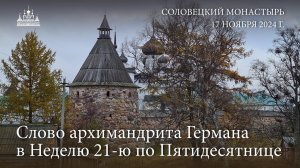 СОЛОВЕЦКИЙ МОНАСТЫРЬ
17 НОЯБРЯ 2024 Г.

Слово архимандрита Германа в Неделю 21-ю по Пятидесятнице